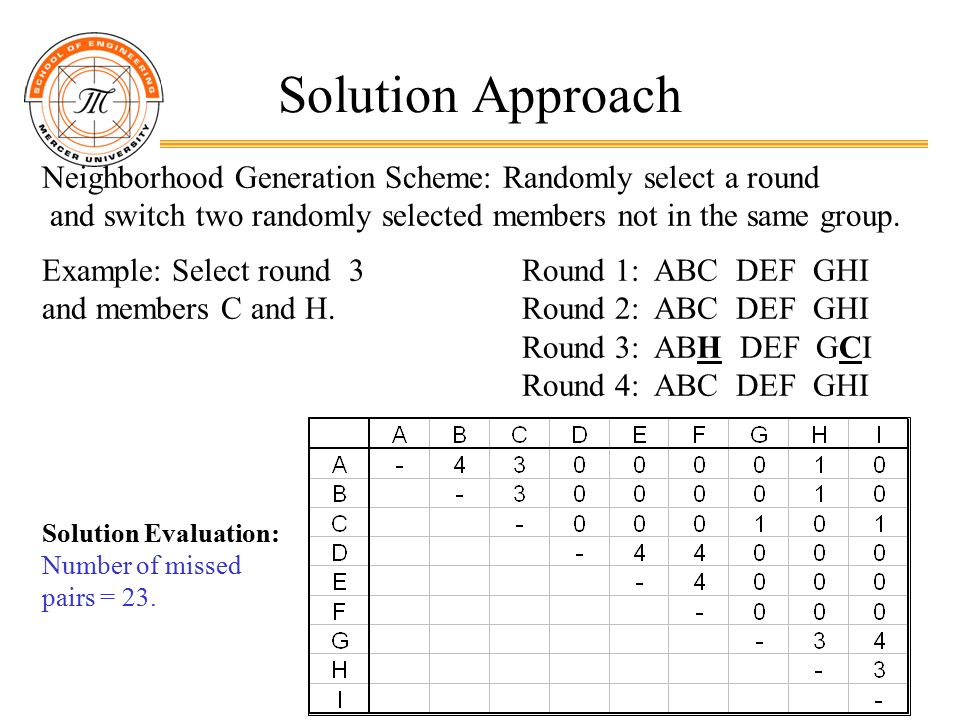 SCHOOL OF ENGINEERING
MERCER UNIVERSITY

Solution Approach

Neighborhood Generation Scheme: Randomly select a round and switch two randomly selected members not in the same group.

Example: Select round 3 and members C and H.

Round 1: ABC DEF GHI
Round 2: ABC DEF GHI
Round 3: ABH DEF GCI
Round 4: ABC DEF GHI

Solution Evaluation:
Number of missed pairs = 23.

| | A | B | C | D | E | F | G | H | I |
|---|---|---|---|---|---|---|---|---|---|
| A | - | 4 | 3 | 0 | 0 | 0 | 0 | 1 | 0 |
| B | | - | 3 | 0 | 0 | 0 | 0 | 1 | 0 |
| C | | | - | 0 | 0 | 0 | 1 | 0 | 1 |
| D | | | | - | 4 | 4 | 0 | 0 | 0 |
| E | | | | | - | 4 | 0 | 0 | 0 |
| F | | | | | | - | 0 | 0 | 0 |
| G | | | | | | | - | 3 | 4 |
| H | | | | | | | | - | 3 |
| I | | | | | | | | | - |